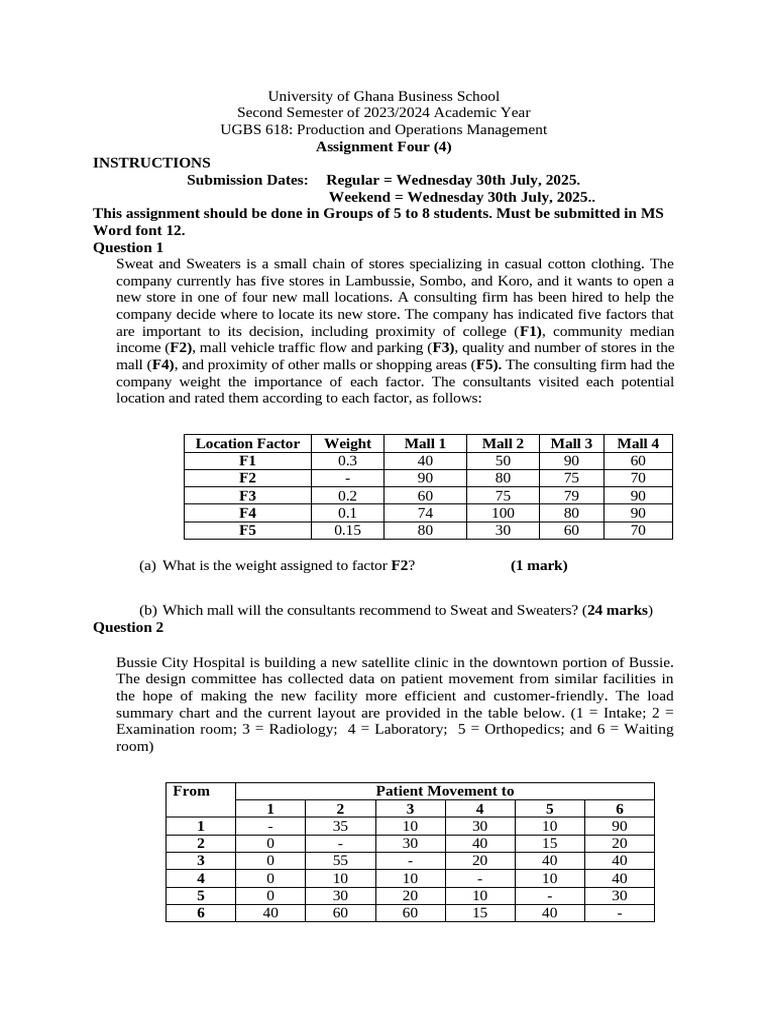 University of Ghana Business School
Second Semester of 2023/2024 Academic Year
UGBS 618: Production and Operations Management
Assignment Four (4)

INSTRUCTIONS

Submission Dates: Regular = Wednesday 30th July, 2025.
Weekend = Wednesday 30th July, 2025..

This assignment should be done in Groups of 5 to 8 students. Must be submitted in MS Word font 12.

Question 1

Sweat and Sweaters is a small chain of stores specializing in casual cotton clothing. The company currently has five stores in Lambussie, Sombo, and Koro, and it wants to open a new store in one of four new mall locations. A consulting firm has been hired to help the company decide where to locate its new store. The company has indicated five factors that are important to its decision, including proximity of college (F1), community median income (F2), mall vehicle traffic flow and parking (F3), quality and number of stores in the mall (F4), and proximity of other malls or shopping areas (F5). The consulting firm had the company weight the importance of each factor. The consultants visited each potential location and rated them according to each factor, as follows:

| Location Factor | Weight | Mall 1 | Mall 2 | Mall 3 | Mall 4 |
|---|---|---|---|---|---|
| F1 | 0.3 | 40 | 50 | 90 | 60 |
| F2 | - | 90 | 80 | 75 | 70 |
| F3 | 0.2 | 60 | 75 | 79 | 90 |
| F4 | 0.1 | 74 | 100 | 80 | 90 |
| F5 | 0.15 | 80 | 30 | 60 | 70 |

(a) What is the weight assigned to factor F2? (1 mark)

(b) Which mall will the consultants recommend to Sweat and Sweaters? (24 marks)

Question 2

Bussie City Hospital is building a new satellite clinic in the downtown portion of Bussie. The design committee has collected data on patient movement from similar facilities in the hope of making the new facility more efficient and customer-friendly. The load summary chart and the current layout are provided in the table below. (1 = Intake; 2 = Examination room; 3 = Radiology; 4 = Laboratory; 5 = Orthopedics; and 6 = Waiting room)

| From | Patient Movement to | | | | | |
|---|---|---|---|---|---|---|
| | 1 | 2 | 3 | 4 | 5 | 6 |
| 1 | - | 35 | 10 | 30 | 10 | 90 |
| 2 | 0 | - | 30 | 40 | 15 | 20 |
| 3 | 0 | 55 | - | 20 | 40 | 40 |
| 4 | 0 | 10 | 10 | - | 10 | 40 |
| 5 | 0 | 30 | 20 | 10 | - | 30 |
| 6 | 40 | 60 | 60 | 15 | 40 | - |